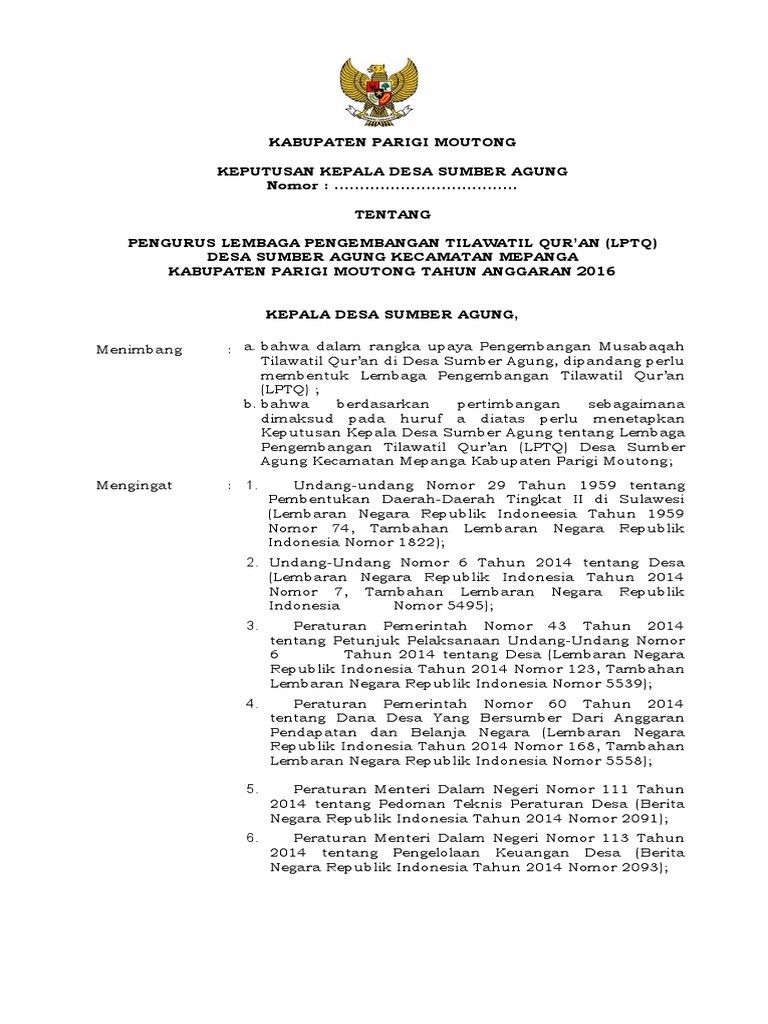 KABUPATEN PARIGI MOUTONG

KEPUTUSAN KEPALA DESA SUMBER AGUNG
Nomor : ....................................

TENTANG

PENGURUS LEMBAGA PENGEMBANGAN TILAWATIL QUR'AN (LPTQ)
DESA SUMBER AGUNG KECAMATAN MEPANGA
KABUPATEN PARIGI MOUTONG TAHUN ANGGARAN 2016

KEPALA DESA SUMBER AGUNG,

Menimbang : a. bahwa dalam rangka upaya Pengembangan Musabaqah Tilawatil Qur'an di Desa Sumber Agung, dipandang perlu membentuk Lembaga Pengembangan Tilawatil Qur'an (LPTQ) ;

b. bahwa berdasarkan pertimbangan sebagaimana dimaksud pada huruf a diatas perlu menetapkan Keputusan Kepala Desa Sumber Agung tentang Lembaga Pengembangan Tilawatil Qur'an (LPTQ) Desa Sumber Agung Kecamatan Mepanga Kabupaten Parigi Moutong;

Mengingat : 1. Undang-undang Nomor 29 Tahun 1959 tentang Pembentukan Daerah-Daerah Tingkat II di Sulawesi (Lembaran Negara Republik Indoneesia Tahun 1959 Nomor 74, Tambahan Lembaran Negara Republik Indonesia Nomor 1822);

2. Undang-Undang Nomor 6 Tahun 2014 tentang Desa (Lembaran Negara Republik Indonesia Tahun 2014 Nomor 7, Tambahan Lembaran Negara Republik Indonesia Nomor 5495);

3. Peraturan Pemerintah Nomor 43 Tahun 2014 tentang Petunjuk Pelaksanaan Undang-Undang Nomor 6 Tahun 2014 tentang Desa (Lembaran Negara Republik Indonesia Tahun 2014 Nomor 123, Tambahan Lembaran Negara Republik Indonesia Nomor 5539);

4. Peraturan Pemerintah Nomor 60 Tahun 2014 tentang Dana Desa Yang Bersumber Dari Anggaran Pendapatan dan Belanja Negara (Lembaran Negara Republik Indonesia Tahun 2014 Nomor 168, Tambahan Lembaran Negara Republik Indonesia Nomor 5558);

5. Peraturan Menteri Dalam Negeri Nomor 111 Tahun 2014 tentang Pedoman Teknis Peraturan Desa (Berita Negara Republik Indonesia Tahun 2014 Nomor 2091);

6. Peraturan Menteri Dalam Negeri Nomor 113 Tahun 2014 tentang Pengelolaan Keuangan Desa (Berita Negara Republik Indonesia Tahun 2014 Nomor 2093);